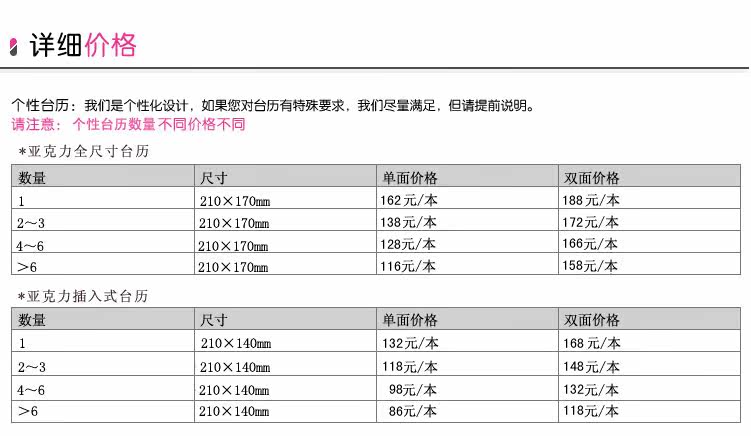 详细价格

个性台历：我们是个性化设计，如果您对台历有特殊要求，我们尽量满足，但请提前说明。
请注意：个性台历数量不同价格不同

*亚克力全尺寸台历

| 数量 | 尺寸 | 单面价格 | 双面价格 |
|---|---|---|---|
| 1 | 210×170mm | 162元/本 | 188元/本 |
| 2~3 | 210×170mm | 138元/本 | 172元/本 |
| 4~6 | 210×170mm | 128元/本 | 166元/本 |
| >6 | 210×170mm | 116元/本 | 158元/本 |

*亚克力插入式台历

| 数量 | 尺寸 | 单面价格 | 双面价格 |
|---|---|---|---|
| 1 | 210×140mm | 132元/本 | 168元/本 |
| 2~3 | 210×140mm | 118元/本 | 148元/本 |
| 4~6 | 210×140mm | 98元/本 | 132元/本 |
| >6 | 210×140mm | 86元/本 | 118元/本 |